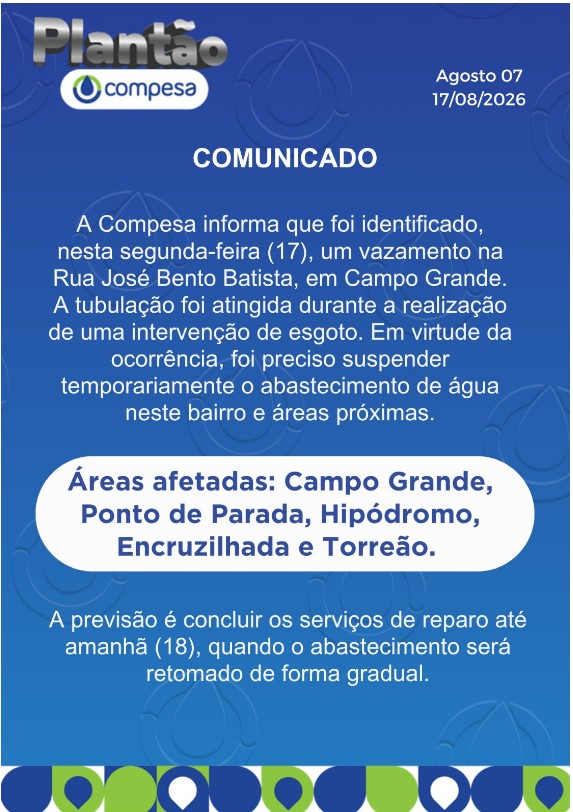 Plantão
compesa

Agosto 07
17/08/2026

COMUNICADO

A Compesa informa que foi identificado, nesta segunda-feira (17), um vazamento na Rua José Bento Batista, em Campo Grande. A tubulação foi atingida durante a realização de uma intervenção de esgoto. Em virtude da ocorrência, foi preciso suspender temporariamente o abastecimento de água neste bairro e áreas próximas.

Áreas afetadas: Campo Grande, Ponto de Parada, Hipódromo, Encruzilhada e Torreão.

A previsão é concluir os serviços de reparo até amanhã (18), quando o abastecimento será retomado de forma gradual.